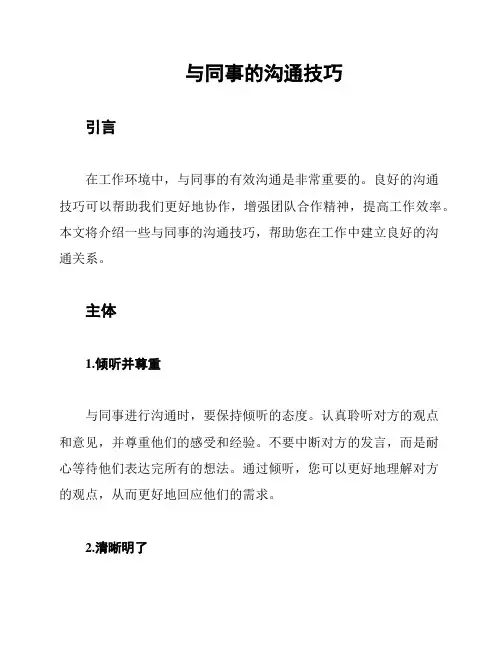 与同事的沟通技巧

引言

在工作环境中，与同事的有效沟通是非常重要的。良好的沟通技巧可以帮助我们更好地协作，增强团队合作精神，提高工作效率。本文将介绍一些与同事的沟通技巧，帮助您在工作中建立良好的沟通关系。

主体

1.倾听并尊重

与同事进行沟通时，要保持倾听的态度。认真聆听对方的观点和意见，并尊重他们的感受和经验。不要中断对方的发言，而是耐心等待他们表达完所有的想法。通过倾听，您可以更好地理解对方的观点，从而更好地回应他们的需求。

2.清晰明了